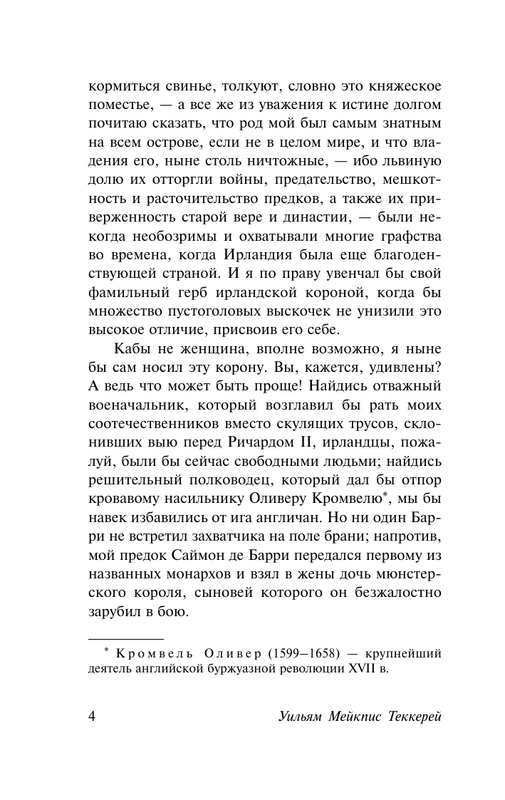 кормиться свинье, толкуют, словно это княжеское поместье, — а все же из уважения к истине долгом почитаю сказать, что род мой был самым знатным на всем острове, если не в целом мире, и что владения его, ныне столь ничтожные, — ибо львиную долю их отторгли войны, предательство, мешкотность и расточительство предков, а также их приверженность старой вере и династии, — были некогда необозримы и охватывали многие графства во времена, когда Ирландия была еще благоденствующей страной. И я по праву увенчал бы свой фамильный герб ирландской короной, когда бы множество пустоголовых выскочек не унизили это высокое отличие, присвоив его себе.

Кабы не женщина, вполне возможно, я ныне бы сам носил эту корону. Вы, кажется, удивлены? А ведь что может быть проще! Найдись отважный военачальник, который возглавил бы рать моих соотечественников вместо скулящих трусов, склонивших выю перед Ричардом II, ирландцы, пожалуй, были бы сейчас свободными людьми; найдись решительный полководец, который дал бы отпор кровавому насильнику Оливеру Кромвелю$^{*}$, мы бы навек избавились от ига англичан. Но ни один Барри не встретил захватчика на поле брани; напротив, мой предок Саймон де Барри передался первому из названных монархов и взял в жены дочь мюнстерского короля, сыновей которого он безжалостно зарубил в бою.

$^{*}$ Кромвель Оливер (1599–1658) — крупнейший деятель английской буржуазной революции XVII в.

4 Уильям Мейкпис Теккерей